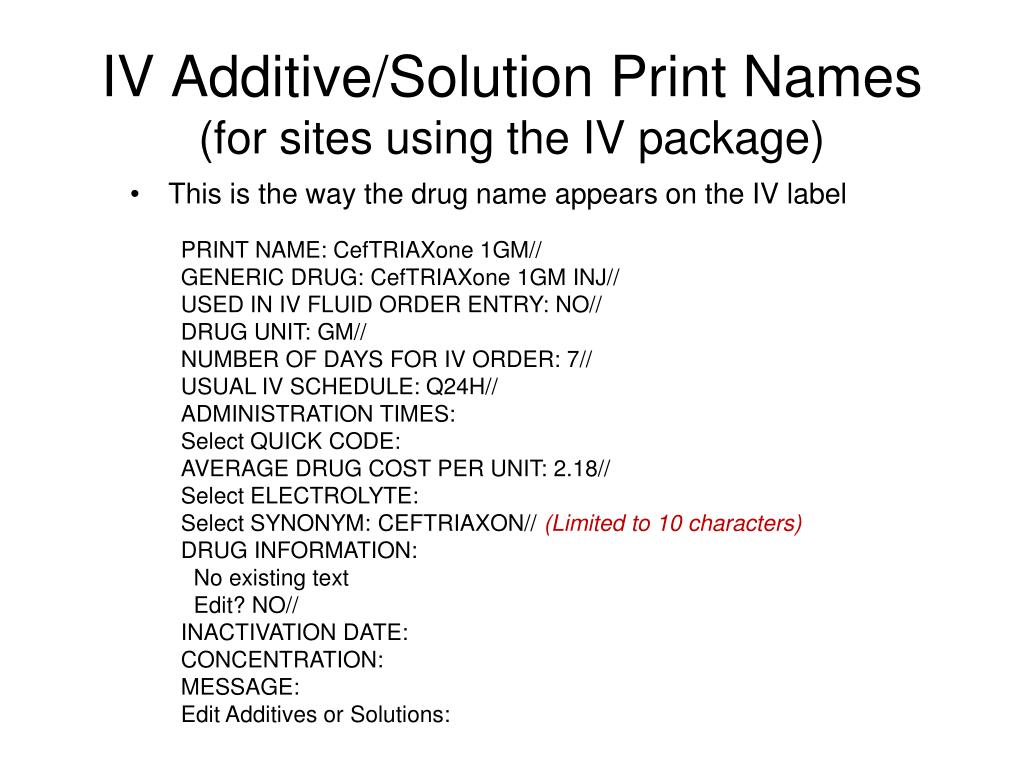 IV Additive/Solution Print Names
(for sites using the IV package)

• This is the way the drug name appears on the IV label

PRINT NAME: CefTRIAXone 1GM//
GENERIC DRUG: CefTRIAXone 1GM INJ//
USED IN IV FLUID ORDER ENTRY: NO//
DRUG UNIT: GM//
NUMBER OF DAYS FOR IV ORDER: 7//
USUAL IV SCHEDULE: Q24H//
ADMINISTRATION TIMES:
Select QUICK CODE:
AVERAGE DRUG COST PER UNIT: 2.18//
Select ELECTROLYTE:
Select SYNONYM: CEFTRIAXON// (Limited to 10 characters)
DRUG INFORMATION:
No existing text
Edit? NO//
INACTIVATION DATE:
CONCENTRATION:
MESSAGE:
Edit Additives or Solutions: